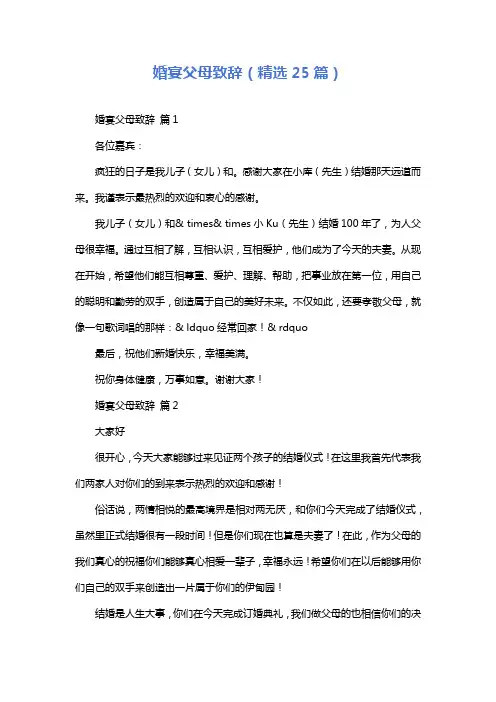 婚宴父母致辞（精选 25 篇）

婚宴父母致辞 篇 1

各位嘉宾：

疯狂的日子是我儿子（女儿）和。感谢大家在小库（先生）结婚那天远道而来。我谨表示最热烈的欢迎和衷心的感谢。

我儿子（女儿）和& times& times 小 Ku（先生）结婚 100 年了，为人父母很幸福。通过互相了解，互相认识，互相爱护，他们成为了今天的夫妻。从现在开始，希望他们能互相尊重、爱护、理解、帮助，把事业放在第一位，用自己的聪明和勤劳的双手，创造属于自己的美好未来。不仅如此，还要孝敬父母，就像一句歌词唱的那样：& ldquo 经常回家！& rdquo

最后，祝他们新婚快乐，幸福美满。

祝你身体健康，万事如意。谢谢大家！

婚宴父母致辞 篇 2

大家好

很开心，今天大家能够过来见证两个孩子的结婚仪式！在这里我首先代表我们两家人对你们的到来表示热烈的欢迎和感谢！

俗话说，两情相悦的最高境界是相对两无厌，和你们今天完成了结婚仪式，虽然里正式结婚很有一段时间！但是你们现在也算是夫妻了！在此，作为父母的我们真心的祝福你们能够真心相爱一辈子，幸福永远！希望你们在以后能够用你们自己的双手来创造出一片属于你们的伊甸园！

结婚是人生大事，你们在今天完成订婚典礼，我们做父母的也相信你们的决